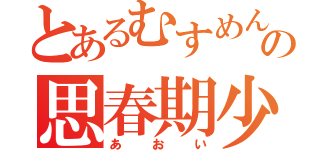 とあるむすめんの
思春期少
あおい